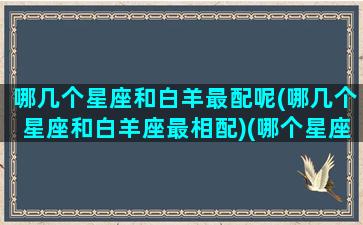 哪几个星座和白羊最配呢(哪几个星座和白羊座最相配)(哪个星座